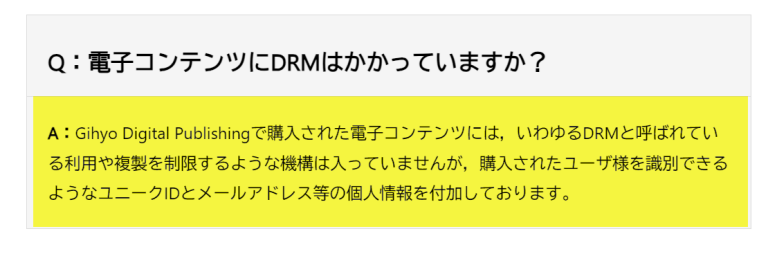 Q：電子コンテンツにDRMはかかっていますか？

A：Gihyo Digital Publishingで購入された電子コンテンツには，いわゆるDRMと呼ばれている利用や複製を制限するような機構は入っていませんが，購入されたユーザ様を識別できるようなユニークIDとメールアドレス等の個人情報を付加しております。